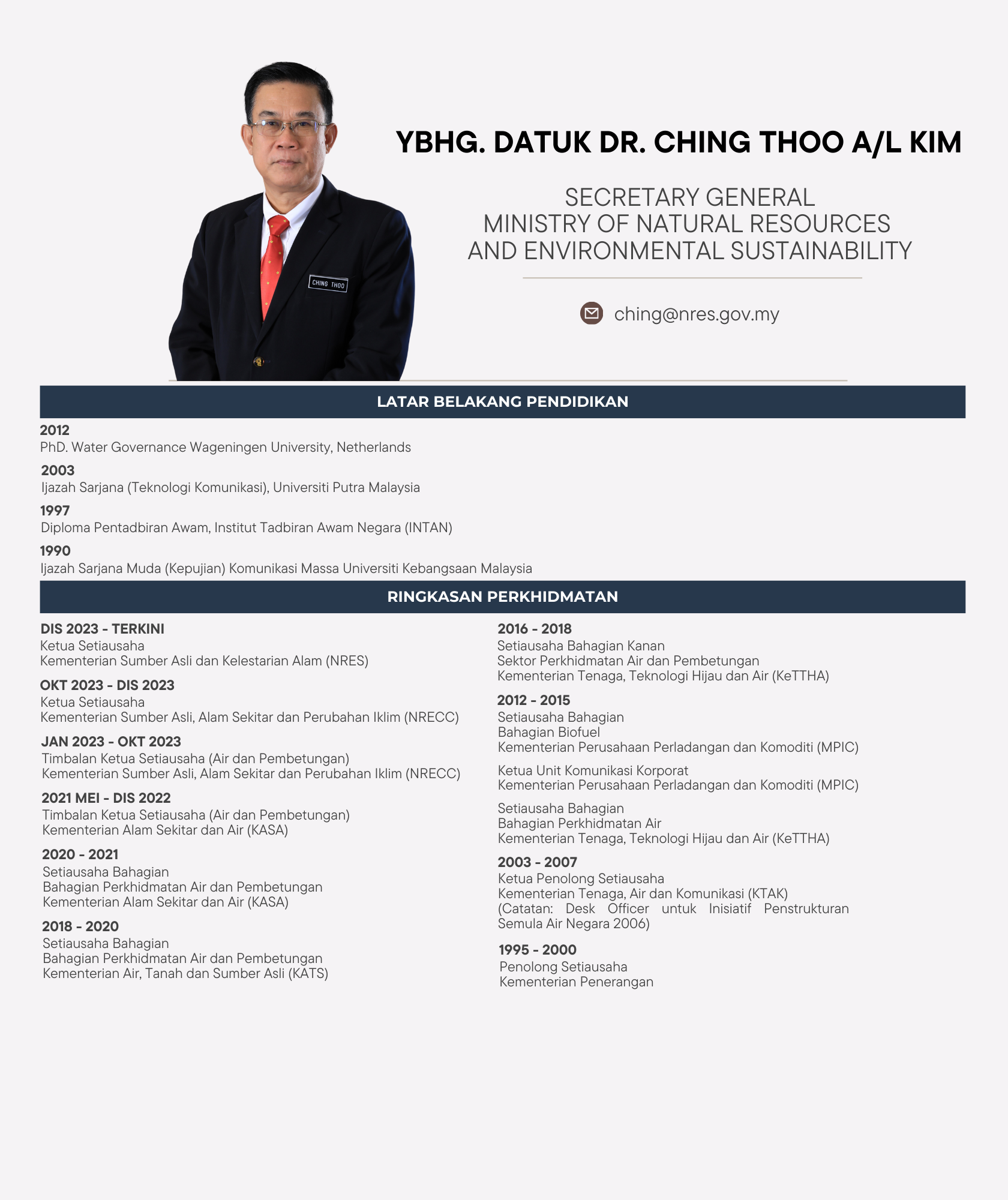 CHING THOO

YBHG. DATUK DR. CHING THOO A/L KIM

SECRETARY GENERAL
MINISTRY OF NATURAL RESOURCES
AND ENVIRONMENTAL SUSTAINABILITY

ching@nres.gov.my

LATAR BELAKANG PENDIDIKAN

2012
PhD. Water Governance Wageningen University, Netherlands

2003
Ijazah Sarjana (Teknologi Komunikasi), Universiti Putra Malaysia

1997
Diploma Pentadbiran Awam, Institut Tadbiran Awam Negara (INTAN)

1990
Ijazah Sarjana Muda (Kepujian) Komunikasi Massa Universiti Kebangsaan Malaysia

RINGKASAN PERKHIDMATAN

DIS 2023 - TERKINI
Ketua Setiausaha
Kementerian Sumber Asli dan Kelestarian Alam (NRES)

OKT 2023 - DIS 2023
Ketua Setiausaha
Kementerian Sumber Asli, Alam Sekitar dan Perubahan Iklim (NRECC)

JAN 2023 - OKT 2023
Timbalan Ketua Setiausaha (Air dan Pembetungan)
Kementerian Sumber Asli, Alam Sekitar dan Perubahan Iklim (NRECC)

2021 MEI - DIS 2022
Timbalan Ketua Setiausaha (Air dan Pembetungan)
Kementerian Alam Sekitar dan Air (KASA)

2020 - 2021
Setiausaha Bahagian
Bahagian Perkhidmatan Air dan Pembetungan
Kementerian Alam Sekitar dan Air (KASA)

2018 - 2020
Setiausaha Bahagian
Bahagian Perkhidmatan Air dan Pembetungan
Kementerian Air, Tanah dan Sumber Asli (KATS)

2016 - 2018
Setiausaha Bahagian Kanan
Sektor Perkhidmatan Air dan Pembetungan
Kementerian Tenaga, Teknologi Hijau dan Air (KeTTHA)

2012 - 2015
Setiausaha Bahagian
Bahagian Biofuel
Kementerian Perusahaan Perladangan dan Komoditi (MPIC)

Ketua Unit Komunikasi Korporat
Kementerian Perusahaan Perladangan dan Komoditi (MPIC)

Setiausaha Bahagian
Bahagian Perkhidmatan Air
Kementerian Tenaga, Teknologi Hijau dan Air (KeTTHA)

2003 - 2007
Ketua Penolong Setiausaha
Kementerian Tenaga, Air dan Komunikasi (KTAK)
(Catatan: Desk Officer untuk Inisiatif Penstrukturan Semula Air Negara 2006)

1995 - 2000
Penolong Setiausaha
Kementerian Penerangan